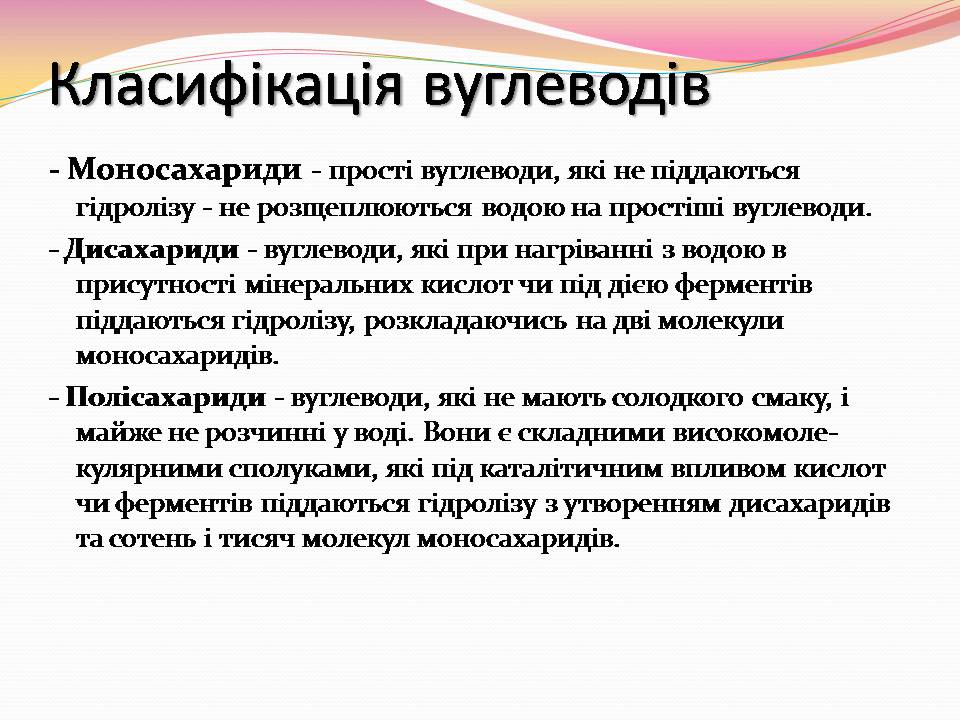 Класифікація вуглеводів

- Моносахариди - прості вуглеводи, які не піддаються гідролізу - не розщеплюються водою на простіші вуглеводи.

- Дисахариди - вуглеводи, які при нагріванні з водою в присутності мінеральних кислот чи під дією ферментів піддаються гідролізу, розкладаючись на дві молекули моносахаридів.

- Полісахариди - вуглеводи, які не мають солодкого смаку, і майже не розчинні у воді. Вони є складними високомолекулярними сполуками, які під каталітичним впливом кислот чи ферментів піддаються гідролізу з утворенням дисахаридів та сотень і тисяч молекул моносахаридів.